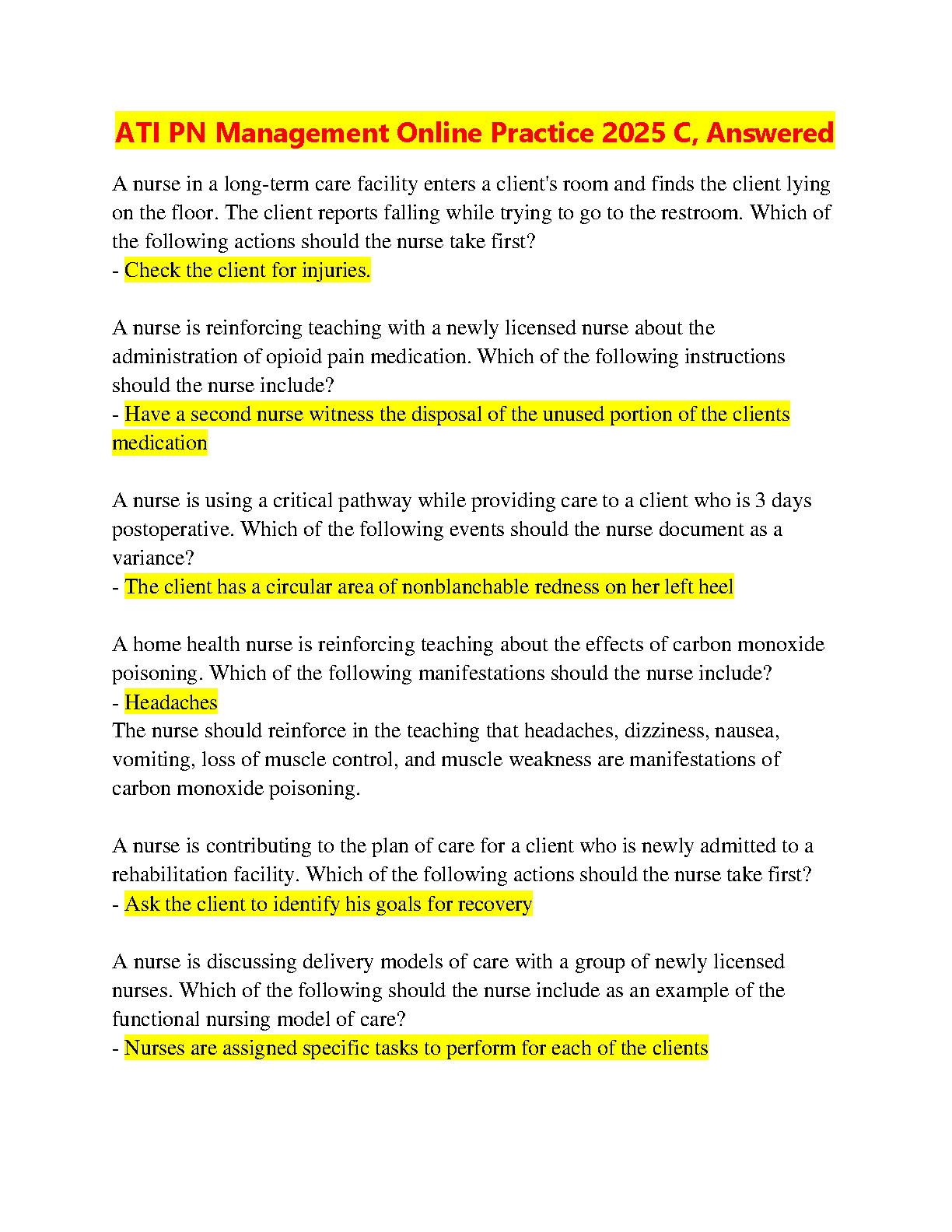 ATI PN Management Online Practice 2025 C, Answered

A nurse in a long-term care facility enters a client's room and finds the client lying on the floor. The client reports falling while trying to go to the restroom. Which of the following actions should the nurse take first?
- Check the client for injuries.

A nurse is reinforcing teaching with a newly licensed nurse about the administration of opioid pain medication. Which of the following instructions should the nurse include?
- Have a second nurse witness the disposal of the unused portion of the clients medication

A nurse is using a critical pathway while providing care to a client who is 3 days postoperative. Which of the following events should the nurse document as a variance?
- The client has a circular area of nonblanchable redness on her left heel

A home health nurse is reinforcing teaching about the effects of carbon monoxide poisoning. Which of the following manifestations should the nurse include?
- Headaches
The nurse should reinforce in the teaching that headaches, dizziness, nausea, vomiting, loss of muscle control, and muscle weakness are manifestations of carbon monoxide poisoning.

A nurse is contributing to the plan of care for a client who is newly admitted to a rehabilitation facility. Which of the following actions should the nurse take first?
- Ask the client to identify his goals for recovery

A nurse is discussing delivery models of care with a group of newly licensed nurses. Which of the following should the nurse include as an example of the functional nursing model of care?
- Nurses are assigned specific tasks to perform for each of the clients